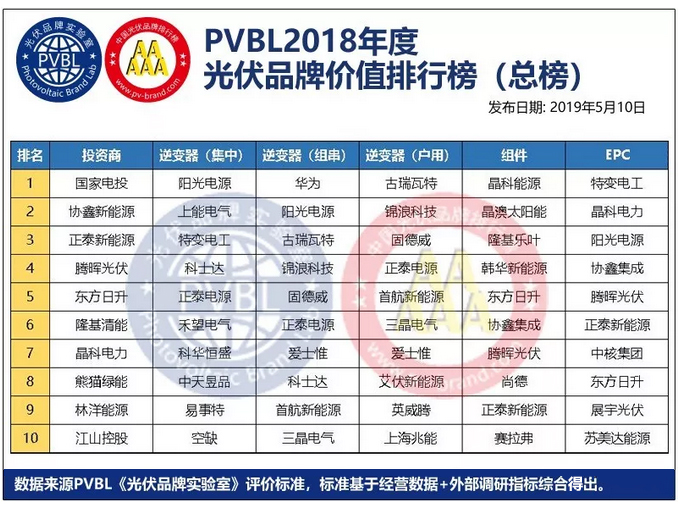 光伏品牌实验室 PVBL Photovoltaic Brand Lab

中国光伏品牌排行榜 AAAAA www.pv-brand.com

PVBL2018年度
光伏品牌价值排行榜（总榜）

发布日期: 2019年5月10日

| 排名 | 投资商 | 逆变器（集中） | 逆变器（组串） | 逆变器（户用） | 组件 | EPC |
|---|---|---|---|---|---|---|
| 1 | 国家电投 | 阳光电源 | 华为 | 古瑞瓦特 | 晶科能源 | 特变电工 |
| 2 | 协鑫新能源 | 上能电气 | 阳光电源 | 锦浪科技 | 晶澳太阳能 | 晶科电力 |
| 3 | 正泰新能源 | 特变电工 | 古瑞瓦特 | 固德威 | 隆基乐叶 | 阳光电源 |
| 4 | 腾晖光伏 | 科士达 | 锦浪科技 | 正泰电源 | 韩华新能源 | 协鑫集成 |
| 5 | 东方日升 | 正泰电源 | 固德威 | 首航新能源 | 东方日升 | 腾晖光伏 |
| 6 | 隆基清能 | 禾望电气 | 正泰电源 | 三晶电气 | 协鑫集成 | 正泰新能源 |
| 7 | 晶科电力 | 科华恒盛 | 爱士惟 | 爱士惟 | 腾晖光伏 | 中核集团 |
| 8 | 熊猫绿能 | 中天昱品 | 科士达 | 艾伏新能源 | 尚德 | 东方日升 |
| 9 | 林洋能源 | 易事特 | 首航新能源 | 英威腾 | 正泰新能源 | 展宇光伏 |
| 10 | 江山控股 | 空缺 | 三晶电气 | 上海兆能 | 赛拉弗 | 苏美达能源 |

数据来源PVBL《光伏品牌实验室》评价标准，标准基于经营数据+外部调研指标综合得出。